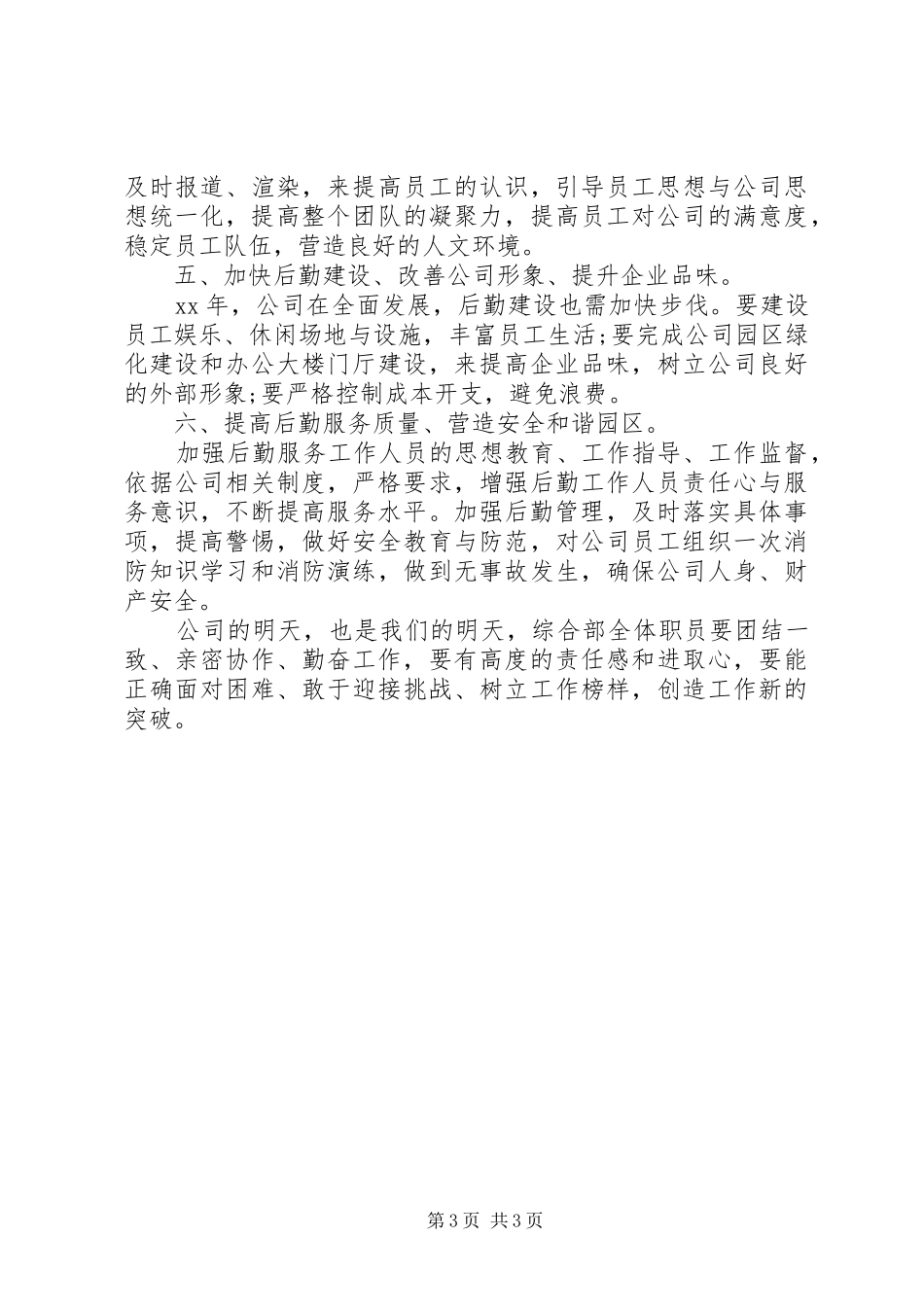 及时报道、渲染，来提高员工的认识，引导员工思想与公司思想统一化，提高整个团队的凝聚力，提高员工对公司的满意度，稳定员工队伍，营造良好的人文环境。

五、加快后勤建设、改善公司形象、提升企业品味。

xx 年，公司在全面发展，后勤建设也需加快步伐。要建设员工娱乐、休闲场地与设施，丰富员工生活;要完成公司园区绿化建设和办公大楼门厅建设，来提高企业品味，树立公司良好的外部形象;要严格控制成本开支，避免浪费。

六、提高后勤服务质量、营造安全和谐园区。

加强后勤服务工作人员的思想教育、工作指导、工作监督，依据公司相关制度，严格要求，增强后勤工作人员责任心与服务意识，不断提高服务水平。加强后勤管理，及时落实具体事项，提高警惕，做好安全教育与防范，对公司员工组织一次消防知识学习和消防演练，做到无事故发生，确保公司人身、财产安全。

公司的明天，也是我们的明天，综合部全体职员要团结一致、亲密协作、勤奋工作，要有高度的责任感和进取心，要能正确面对困难、敢于迎接挑战、树立工作榜样，创造工作新的突破。

第 3 页 共 3 页